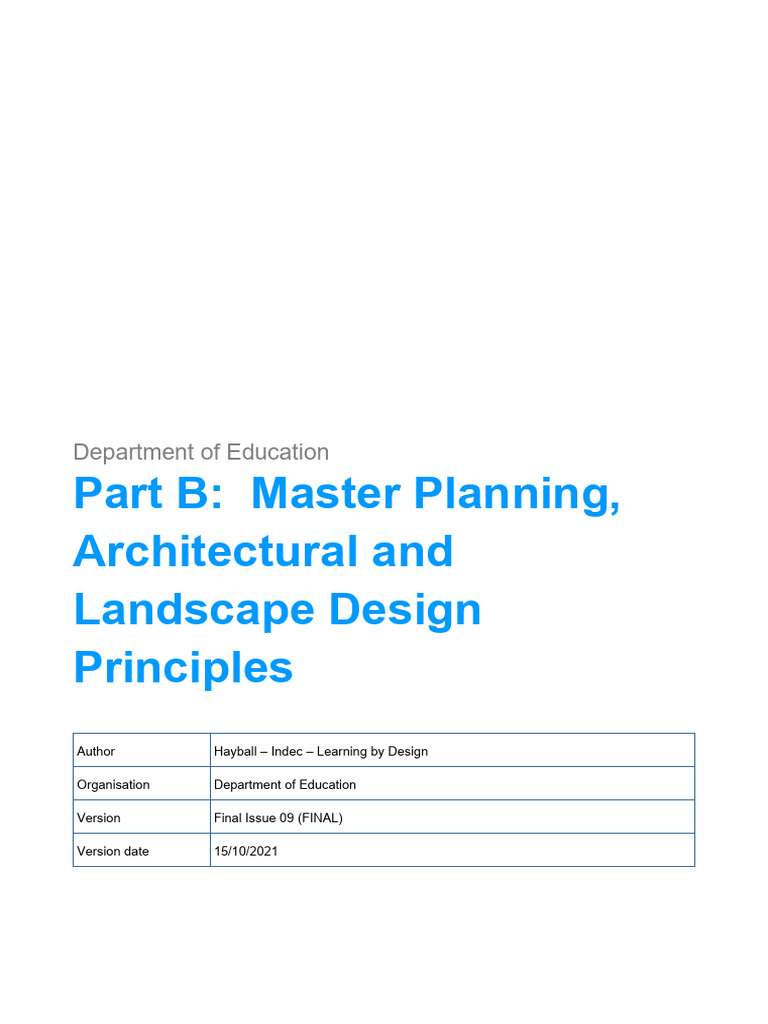 Department of Education

Part B: Master Planning, Architectural and Landscape Design Principles

| Author | Hayball – Indec – Learning by Design |
|---|---|
| Organisation | Department of Education |
| Version | Final Issue 09 (FINAL) |
| Version date | 15/10/2021 |